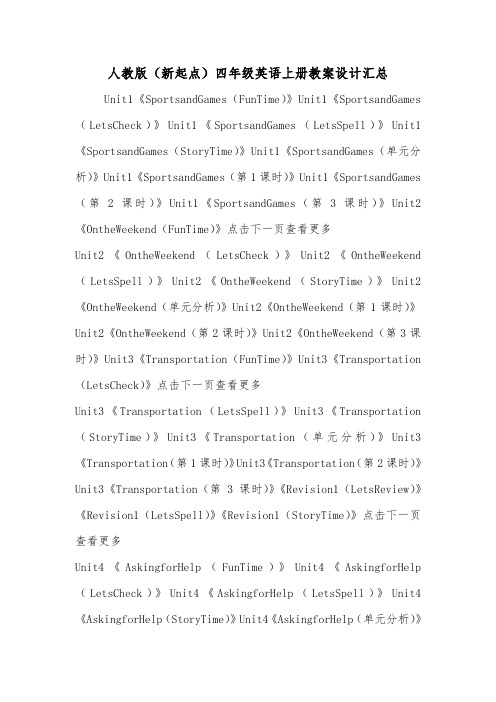 人教版（新起点）四年级英语上册教案设计汇总

Unit1《SportsandGames（FunTime）》Unit1《SportsandGames（LetsCheck）》Unit1《SportsandGames（LetsSpell）》Unit1《SportsandGames（StoryTime）》Unit1《SportsandGames（单元分析）》Unit1《SportsandGames（第1课时）》Unit1《SportsandGames（第2课时）》Unit1《SportsandGames（第3课时）》Unit2《OntheWeekend（FunTime）》点击下一页查看更多

Unit2《OntheWeekend（LetsCheck）》Unit2《OntheWeekend（LetsSpell）》Unit2《OntheWeekend（StoryTime）》Unit2《OntheWeekend（单元分析）》Unit2《OntheWeekend（第1课时）》Unit2《OntheWeekend（第2课时）》Unit2《OntheWeekend（第3课时）》Unit3《Transportation（FunTime）》Unit3《Transportation（LetsCheck）》点击下一页查看更多

Unit3《Transportation（LetsSpell）》Unit3《Transportation（StoryTime）》Unit3《Transportation（单元分析）》Unit3《Transportation（第1课时）》Unit3《Transportation（第2课时）》Unit3《Transportation（第3课时）》《Revision1（LetsReview）》《Revision1（LetsSpell）》《Revision1（StoryTime）》点击下一页查看更多

Unit4《AskingforHelp（FunTime）》Unit4《AskingforHelp（LetsCheck）》Unit4《AskingforHelp（LetsSpell）》Unit4《AskingforHelp（StoryTime）》Unit4《AskingforHelp（单元分析）》